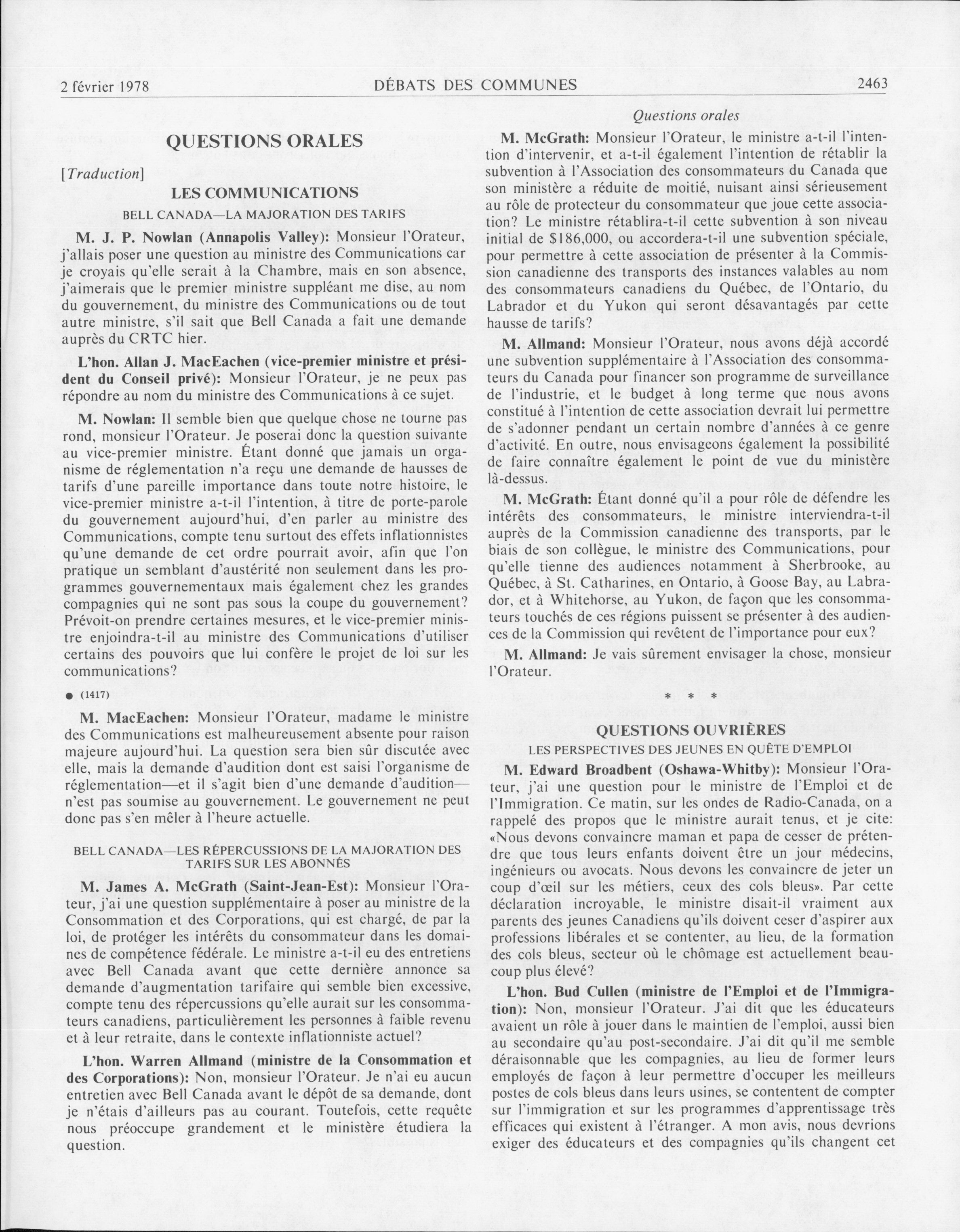 2 février 1978 DÉBATS DES COMMUNES 2463

QUESTIONS ORALES

[Traduction]

LES COMMUNICATIONS

BELL CANADA—LA MAJORATION DES TARIFS

M. J. P. Nowlan (Annapolis Valley): Monsieur l'Orateur, j'allais poser une question au ministre des Communications car je croyais qu'elle serait à la Chambre, mais en son absence, j'aimerais que le premier ministre suppléant me dise, au nom du gouvernement, du ministre des Communications ou de tout autre ministre, s'il sait que Bell Canada a fait une demande auprès du CRTC hier.

L'hon. Allan J. MacEachen (vice-premier ministre et président du Conseil privé): Monsieur l'Orateur, je ne peux pas répondre au nom du ministre des Communications à ce sujet.

M. Nowlan: Il semble bien que quelque chose ne tourne pas rond, monsieur l'Orateur. Je poserai donc la question suivante au vice-premier ministre. Étant donné que jamais un organisme de réglementation n'a reçu une demande de hausses de tarifs d'une pareille importance dans toute notre histoire, le vice-premier ministre a-t-il l'intention, à titre de porte-parole du gouvernement aujourd'hui, d'en parler au ministre des Communications, compte tenu surtout des effets inflationnistes qu'une demande de cet ordre pourrait avoir, afin que l'on pratique un semblant d'austérité non seulement dans les programmes gouvernementaux mais également chez les grandes compagnies qui ne sont pas sous la coupe du gouvernement? Prévoit-on prendre certaines mesures, et le vice-premier ministre enjoindra-t-il au ministre des Communications d'utiliser certains des pouvoirs que lui confère le projet de loi sur les communications?

● (1417)

M. MacEachen: Monsieur l'Orateur, madame le ministre des Communications est malheureusement absente pour raison majeure aujourd'hui. La question sera bien sûr discutée avec elle, mais la demande d'audition dont est saisi l'organisme de réglementation—et il s'agit bien d'une demande d'audition—n'est pas soumise au gouvernement. Le gouvernement ne peut donc pas s'en mêler à l'heure actuelle.

BELL CANADA—LES RÉPERCUSSIONS DE LA MAJORATION DES TARIFS SUR LES ABONNÉS

M. James A. McGrath (Saint-Jean-Est): Monsieur l'Orateur, j'ai une question supplémentaire à poser au ministre de la Consommation et des Corporations, qui est chargé, de par la loi, de protéger les intérêts du consommateur dans les domaines de compétence fédérale. Le ministre a-t-il eu des entretiens avec Bell Canada avant que cette dernière annonce sa demande d'augmentation tarifaire qui semble bien excessive, compte tenu des répercussions qu'elle aurait sur les consommateurs canadiens, particulièrement les personnes à faible revenu et à leur retraite, dans le contexte inflationniste actuel?

L'hon. Warren Allmand (ministre de la Consommation et des Corporations): Non, monsieur l'Orateur. Je n'ai eu aucun entretien avec Bell Canada avant le dépôt de sa demande, dont je n'étais d'ailleurs pas au courant. Toutefois, cette requête nous préoccupe grandement et le ministère étudiera la question.

Questions orales

M. McGrath: Monsieur l'Orateur, le ministre a-t-il l'intention d'intervenir, et a-t-il également l'intention de rétablir la subvention à l'Association des consommateurs du Canada que son ministère a réduite de moitié, nuisant ainsi sérieusement au rôle de protecteur du consommateur que joue cette association? Le ministre rétablira-t-il cette subvention à son niveau initial de $186,000, ou accordera-t-il une subvention spéciale, pour permettre à cette association de présenter à la Commission canadienne des transports des instances valables au nom des consommateurs canadiens du Québec, de l'Ontario, du Labrador et du Yukon qui seront désavantagés par cette hausse de tarifs?

M. Allmand: Monsieur l'Orateur, nous avons déjà accordé une subvention supplémentaire à l'Association des consommateurs du Canada pour financer son programme de surveillance de l'industrie, et le budget à long terme que nous avons constitué à l'intention de cette association devrait lui permettre de s'adonner pendant un certain nombre d'années à ce genre d'activité. En outre, nous envisageons également la possibilité de faire connaître également le point de vue du ministère là-dessus.

M. McGrath: Étant donné qu'il a pour rôle de défendre les intérêts des consommateurs, le ministre interviendra-t-il auprès de la Commission canadienne des transports, par le biais de son collègue, le ministre des Communications, pour qu'elle tienne des audiences notamment à Sherbrooke, au Québec, à St. Catharines, en Ontario, à Goose Bay, au Labrador, et à Whitehorse, au Yukon, de façon que les consommateurs touchés de ces régions puissent se présenter à des audiences de la Commission qui revêtent de l'importance pour eux?

M. Allmand: Je vais sûrement envisager la chose, monsieur l'Orateur.

* * *

QUESTIONS OUVRIÈRES

LES PERSPECTIVES DES JEUNES EN QUÊTE D'EMPLOI

M. Edward Broadbent (Oshawa-Whitby): Monsieur l'Orateur, j'ai une question pour le ministre de l'Emploi et de l'Immigration. Ce matin, sur les ondes de Radio-Canada, on a rappelé des propos que le ministre aurait tenus, et je cite: «Nous devons convaincre maman et papa de cesser de prétendre que tous leurs enfants doivent être un jour médecins, ingénieurs ou avocats. Nous devons les convaincre de jeter un coup d'œil sur les métiers, ceux des cols bleus». Par cette déclaration incroyable, le ministre disait-il vraiment aux parents des jeunes Canadiens qu'ils doivent ceser d'aspirer aux professions libérales et se contenter, au lieu, de la formation des cols bleus, secteur où le chômage est actuellement beaucoup plus élevé?

L'hon. Bud Cullen (ministre de l'Emploi et de l'Immigration): Non, monsieur l'Orateur. J'ai dit que les éducateurs avaient un rôle à jouer dans le maintien de l'emploi, aussi bien au secondaire qu'au post-secondaire. J'ai dit qu'il me semble déraisonnable que les compagnies, au lieu de former leurs employés de façon à leur permettre d'occuper les meilleurs postes de cols bleus dans leurs usines, se contentent de compter sur l'immigration et sur les programmes d'apprentissage très efficaces qui existent à l'étranger. A mon avis, nous devrions exiger des éducateurs et des compagnies qu'ils changent cet